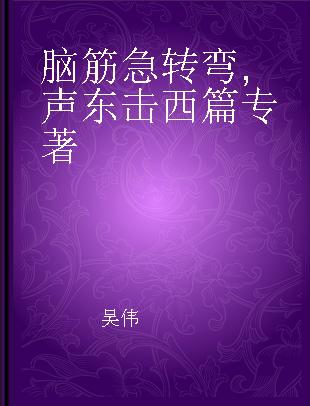 脑筋急转弯，声东击西篇专著

吴伟